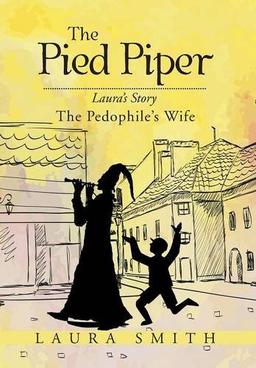 The Pied Piper

Laura's Story
The Pedophile's Wife

LAURA SMITH